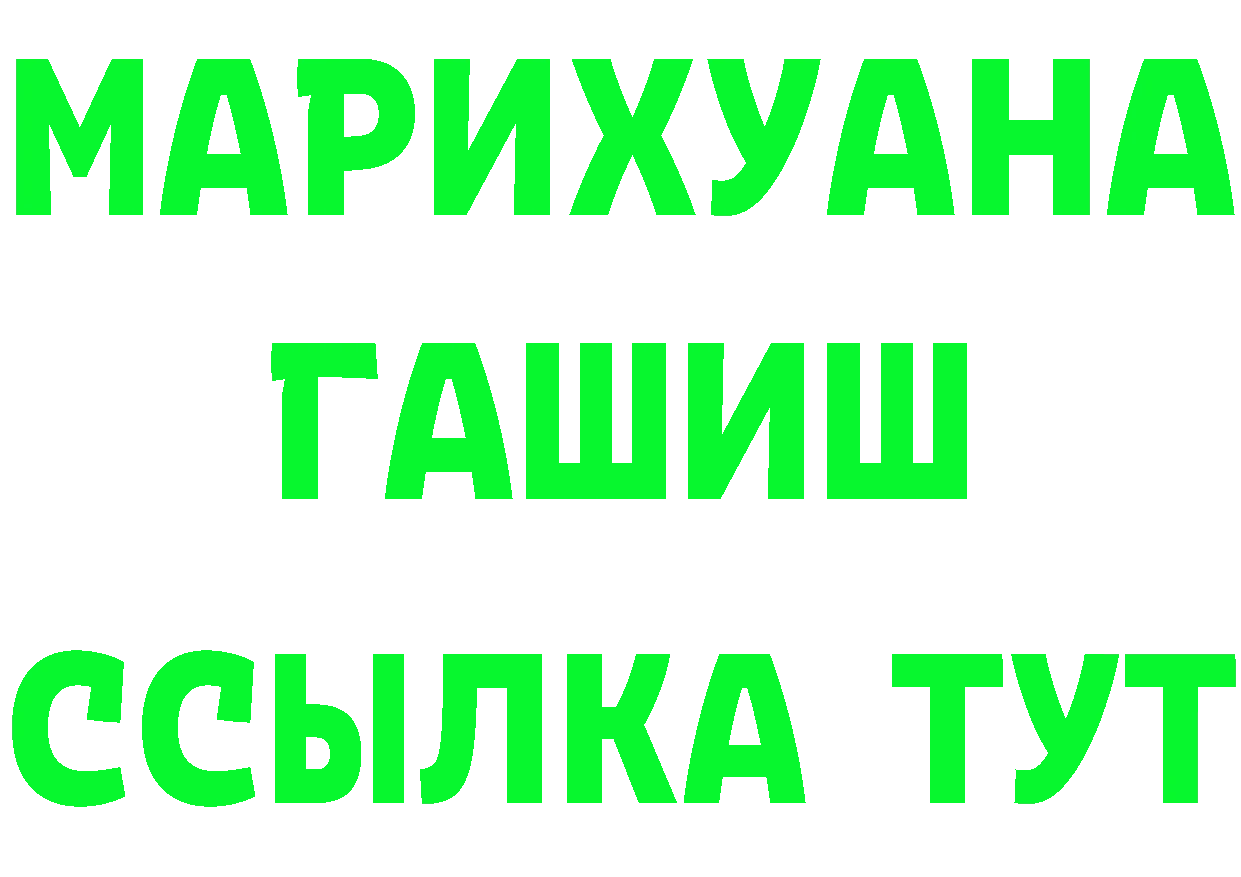 МАРИХУАНА
ГАШИШ
ССЫЛКА ТУТ